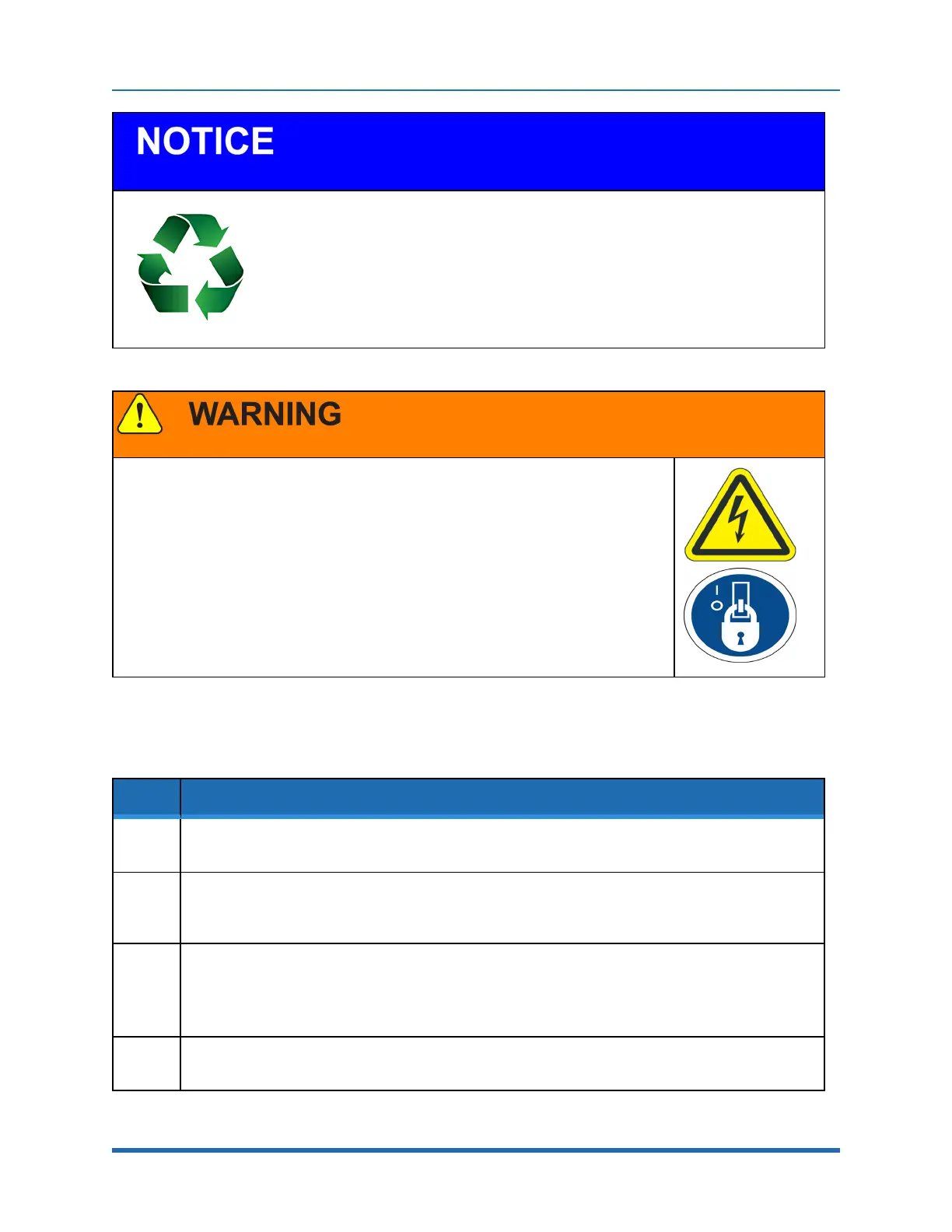 NOTICE

WARNING